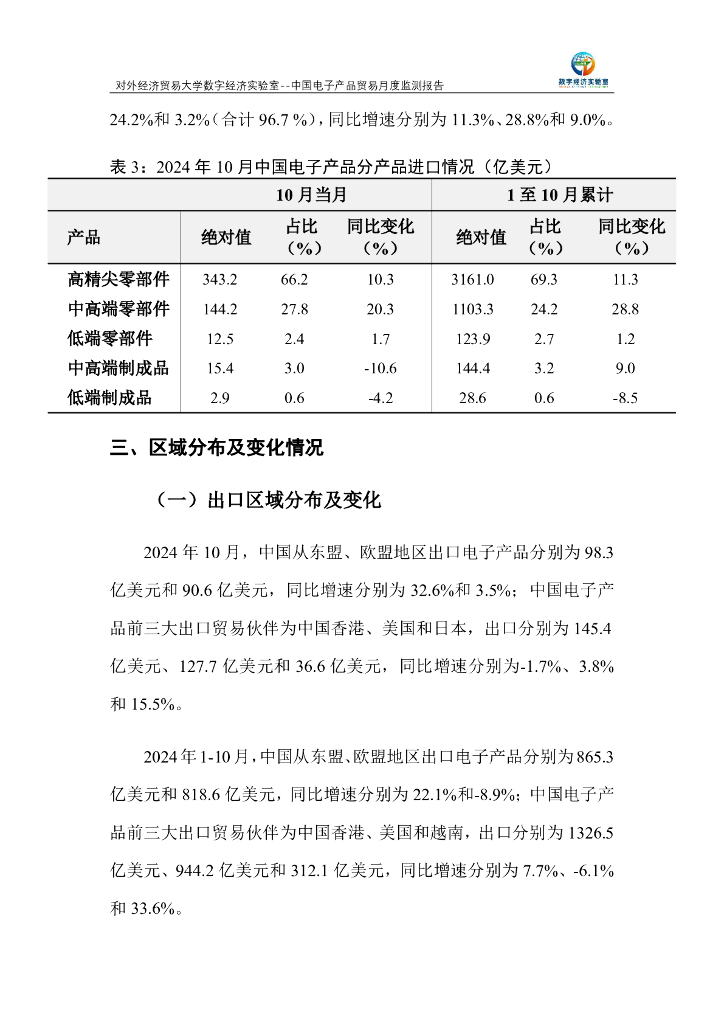 对外经济贸易大学数字经济实验室--中国电子产品贸易月度监测报告

数字经济实验室

24.2%和 3.2%（合计 96.7 %），同比增速分别为 11.3%、28.8%和 9.0%。

表 3：2024 年 10 月中国电子产品分产品进口情况（亿美元）

| | 10 月当月 | | | 1 至 10 月累计 | | |
|---|---|---|---|---|---|---|
| 产品 | 绝对值 | 占比（%） | 同比变化（%） | 绝对值 | 占比（%） | 同比变化（%） |
| 高精尖零部件 | 343.2 | 66.2 | 10.3 | 3161.0 | 69.3 | 11.3 |
| 中高端零部件 | 144.2 | 27.8 | 20.3 | 1103.3 | 24.2 | 28.8 |
| 低端零部件 | 12.5 | 2.4 | 1.7 | 123.9 | 2.7 | 1.2 |
| 中高端制成品 | 15.4 | 3.0 | -10.6 | 144.4 | 3.2 | 9.0 |
| 低端制成品 | 2.9 | 0.6 | -4.2 | 28.6 | 0.6 | -8.5 |

三、区域分布及变化情况

（一）出口区域分布及变化

2024 年 10 月，中国从东盟、欧盟地区出口电子产品分别为 98.3 亿美元和 90.6 亿美元，同比增速分别为 32.6%和 3.5%；中国电子产品前三大出口贸易伙伴为中国香港、美国和日本，出口分别为 145.4 亿美元、127.7 亿美元和 36.6 亿美元，同比增速分别为-1.7%、3.8%和 15.5%。

2024 年 1-10 月，中国从东盟、欧盟地区出口电子产品分别为 865.3 亿美元和 818.6 亿美元，同比增速分别为 22.1%和-8.9%；中国电子产品前三大出口贸易伙伴为中国香港、美国和越南，出口分别为 1326.5 亿美元、944.2 亿美元和 312.1 亿美元，同比增速分别为 7.7%、-6.1%和 33.6%。